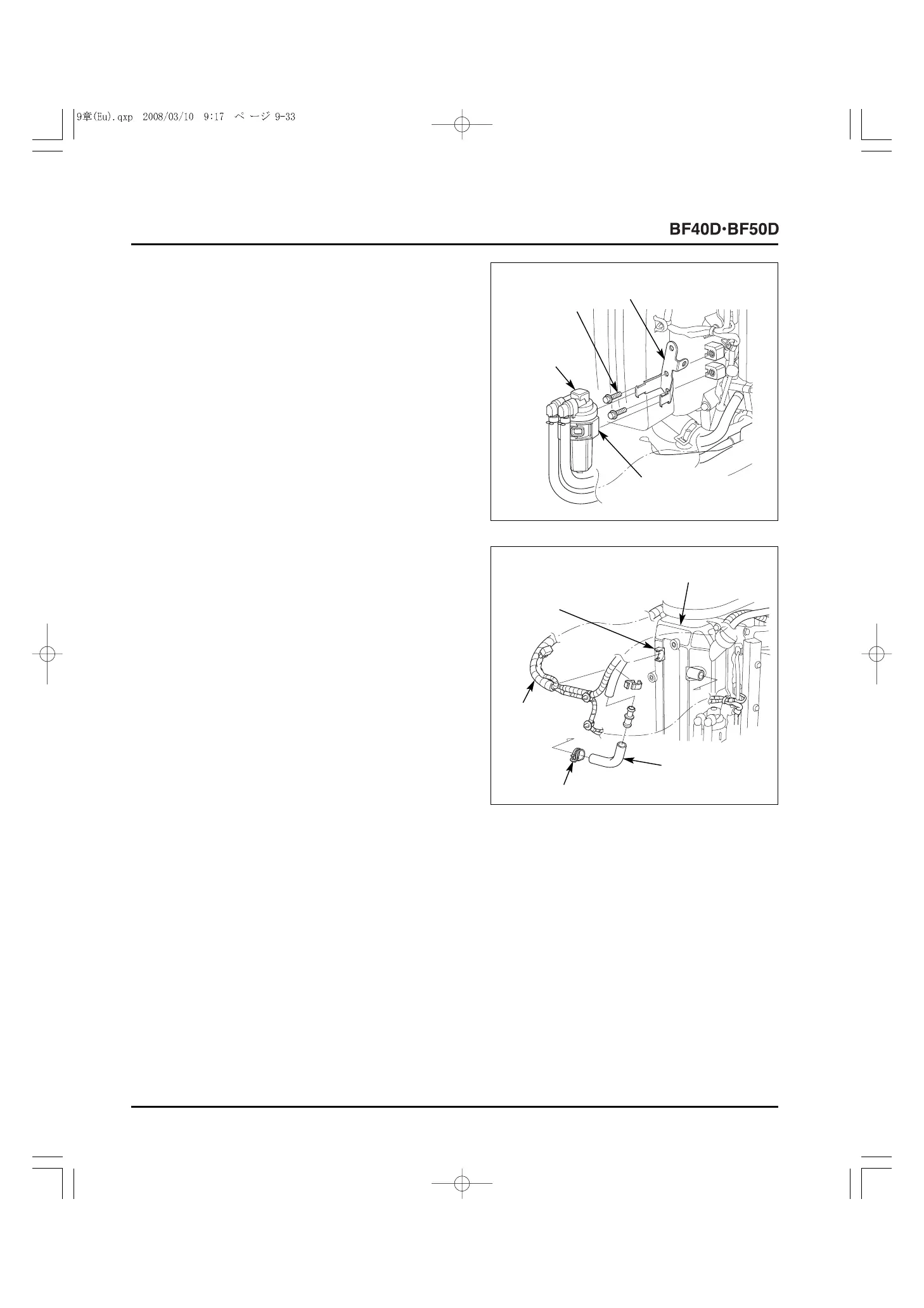 9章(Eu).qxp 2008/03/10 9:17 ページ 9-33

BF40D·BF50D